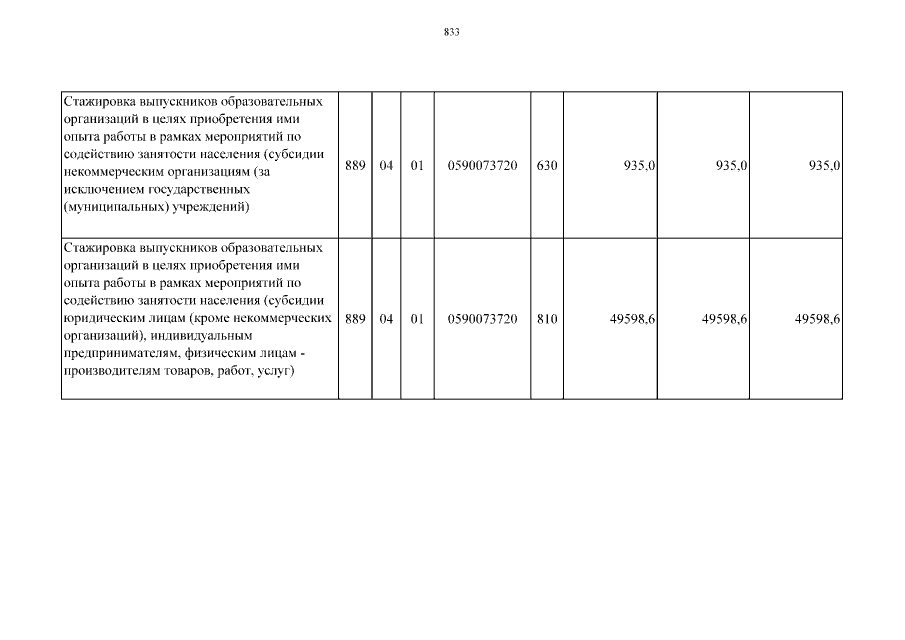 833

| Стажировка выпускников образовательных организаций в целях приобретения ими опыта работы в рамках мероприятий по содействию занятости населения (субсидии некоммерческим организациям (за исключением государственных (муниципальных) учреждений) | 889 | 04 | 01 | 0590073720 | 630 | 935,0 | 935,0 | 935,0 |
|---|---|---|---|---|---|---|---|---|
| Стажировка выпускников образовательных организаций в целях приобретения ими опыта работы в рамках мероприятий по содействию занятости населения (субсидии юридическим лицам (кроме некоммерческих организаций), индивидуальным предпринимателям, физическим лицам - производителям товаров, работ, услуг) | 889 | 04 | 01 | 0590073720 | 810 | 49598,6 | 49598,6 | 49598,6 |